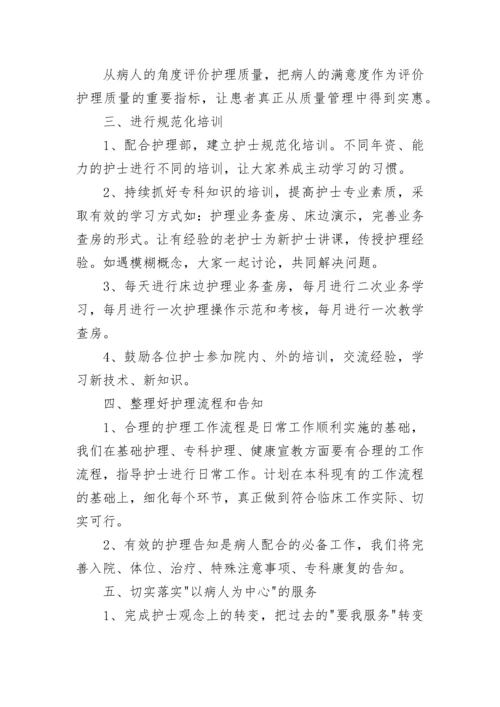 从病人的角度评价护理质量，把病人的满意度作为评价护理质量的重要指标，让患者真正从质量管理中得到实惠。

三、进行规范化培训

1、配合护理部，建立护士规范化培训。不同年资、能力的护士进行不同的培训，让大家养成主动学习的习惯。

2、持续抓好专科知识的培训，提高护士专业素质，采取有效的学习方式如：护理业务查房、床边演示，完善业务查房的形式。让有经验的老护士为新护士讲课，传授护理经验。如遇模糊概念，大家一起讨论，共同解决问题。

3、每天进行床边护理业务查房，每月进行二次业务学习，每月进行一次护理操作示范和考核，每月进行一次教学查房。

4、鼓励各位护士参加院内、外的培训，交流经验，学习新技术、新知识。

四、整理好护理流程和告知

1、合理的护理工作流程是日常工作顺利实施的基础，我们在基础护理、专科护理、健康宣教方面要有合理的工作流程，指导护士进行日常工作。计划在本科现有的工作流程的基础上，细化每个环节，真正做到符合临床工作实际、切实可行。

2、有效的护理告知是病人配合的必备工作，我们将完善入院、体位、治疗、特殊注意事项、专科康复的告知。

五、切实落实"以病人为中心"的服务

1、完成护士观念上的转变，把过去的"要我服务"转变